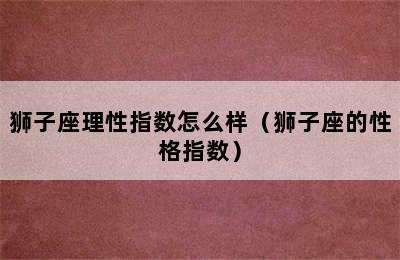 狮子座理性指数怎么样（狮子座的性格指数）